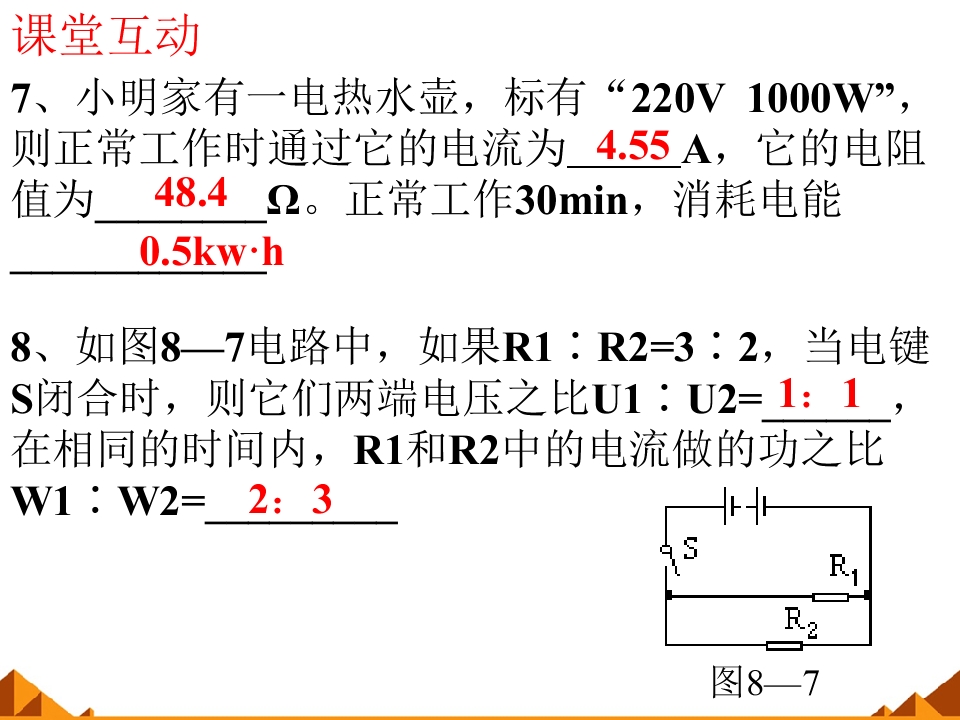 课堂互动

7、小明家有一电热水壶，标有“220V 1000W”，则正常工作时通过它的电流为 4.55 A，它的电阻值为 48.4 Ω。正常工作30min，消耗电能 0.5kw·h

8、如图8—7电路中，如果R1∶R2=3∶2，当电键S闭合时，则它们两端电压之比U1∶U2= 1：1 ，在相同的时间内，R1和R2中的电流做的功之比W1∶W2= 2：3

S
$R_1$
$R_2$
图8—7